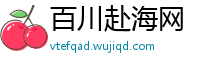 百川赴海网
vtefqad.wujiqd.com